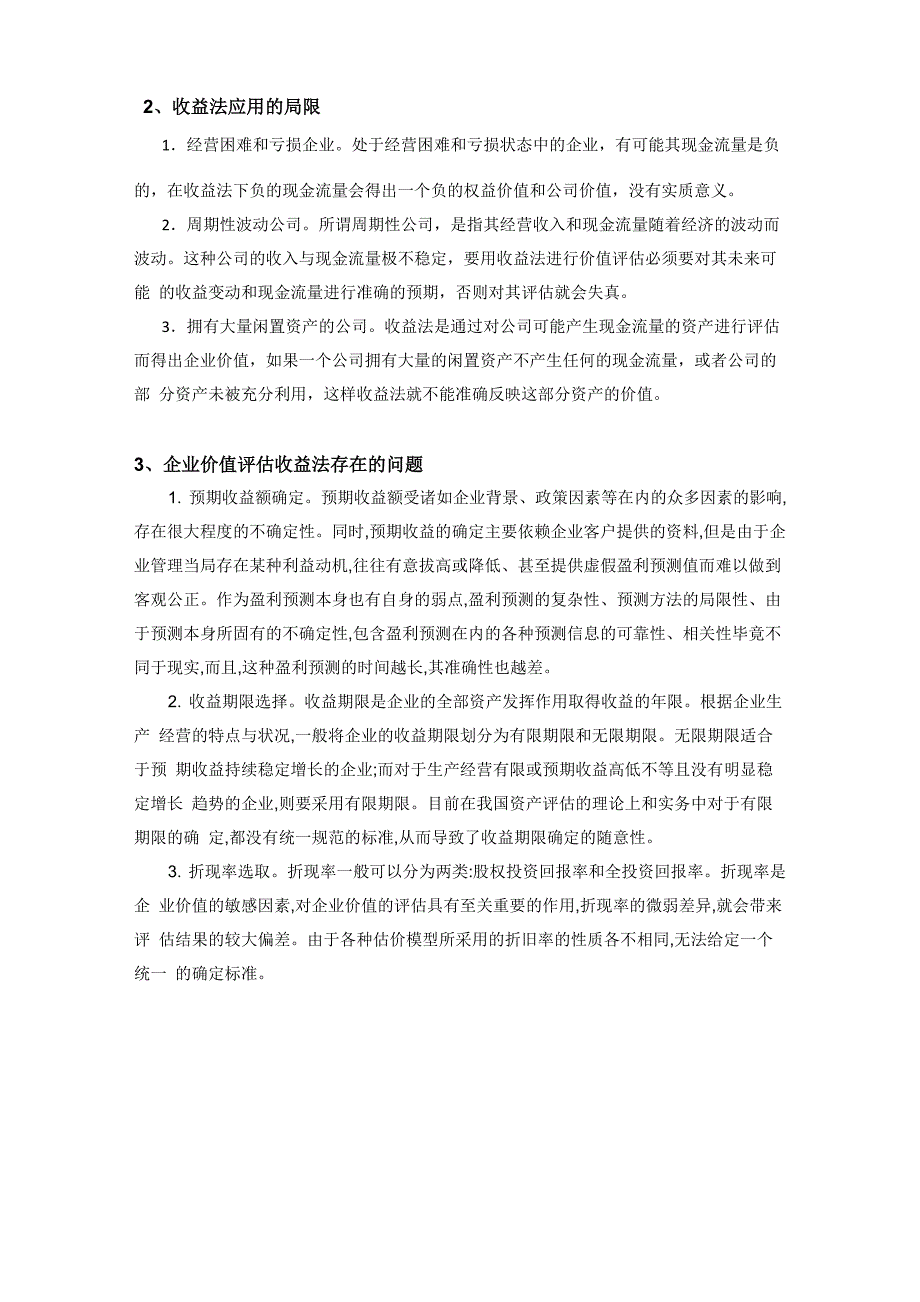 2、收益法应用的局限

1．经营困难和亏损企业。处于经营困难和亏损状态中的企业，有可能其现金流量是负的，在收益法下负的现金流量会得出一个负的权益价值和公司价值，没有实质意义。

2．周期性波动公司。所谓周期性公司，是指其经营收入和现金流量随着经济的波动而波动。这种公司的收入与现金流量极不稳定，要用收益法进行价值评估必须要对其未来可能 的收益变动和现金流量进行准确的预期，否则对其评估就会失真。

3．拥有大量闲置资产的公司。收益法是通过对公司可能产生现金流量的资产进行评估而得出企业价值，如果一个公司拥有大量的闲置资产不产生任何的现金流量，或者公司的部 分资产未被充分利用，这样收益法就不能准确反映这部分资产的价值。

3、企业价值评估收益法存在的问题

1. 预期收益额确定。预期收益额受诸如企业背景、政策因素等在内的众多因素的影响,存在很大程度的不确定性。同时,预期收益的确定主要依赖企业客户提供的资料,但是由于企业管理当局存在某种利益动机,往往有意拔高或降低、甚至提供虚假盈利预测值而难以做到客观公正。作为盈利预测本身也有自身的弱点,盈利预测的复杂性、预测方法的局限性、由于预测本身所固有的不确定性,包含盈利预测在内的各种预测信息的可靠性、相关性毕竟不同于现实,而且,这种盈利预测的时间越长,其准确性也越差。

2. 收益期限选择。收益期限是企业的全部资产发挥作用取得收益的年限。根据企业生产 经营的特点与状况,一般将企业的收益期限划分为有限期限和无限期限。无限期限适合于预 期收益持续稳定增长的企业;而对于生产经营有限或预期收益高低不等且没有明显稳定增长 趋势的企业,则要采用有限期限。目前在我国资产评估的理论上和实务中对于有限期限的确 定,都没有统一规范的标准,从而导致了收益期限确定的随意性。

3. 折现率选取。折现率一般可以分为两类:股权投资回报率和全投资回报率。折现率是企 业价值的敏感因素,对企业价值的评估具有至关重要的作用,折现率的微弱差异,就会带来评 估结果的较大偏差。由于各种估价模型所采用的折旧率的性质各不相同,无法给定一个统一 的确定标准。